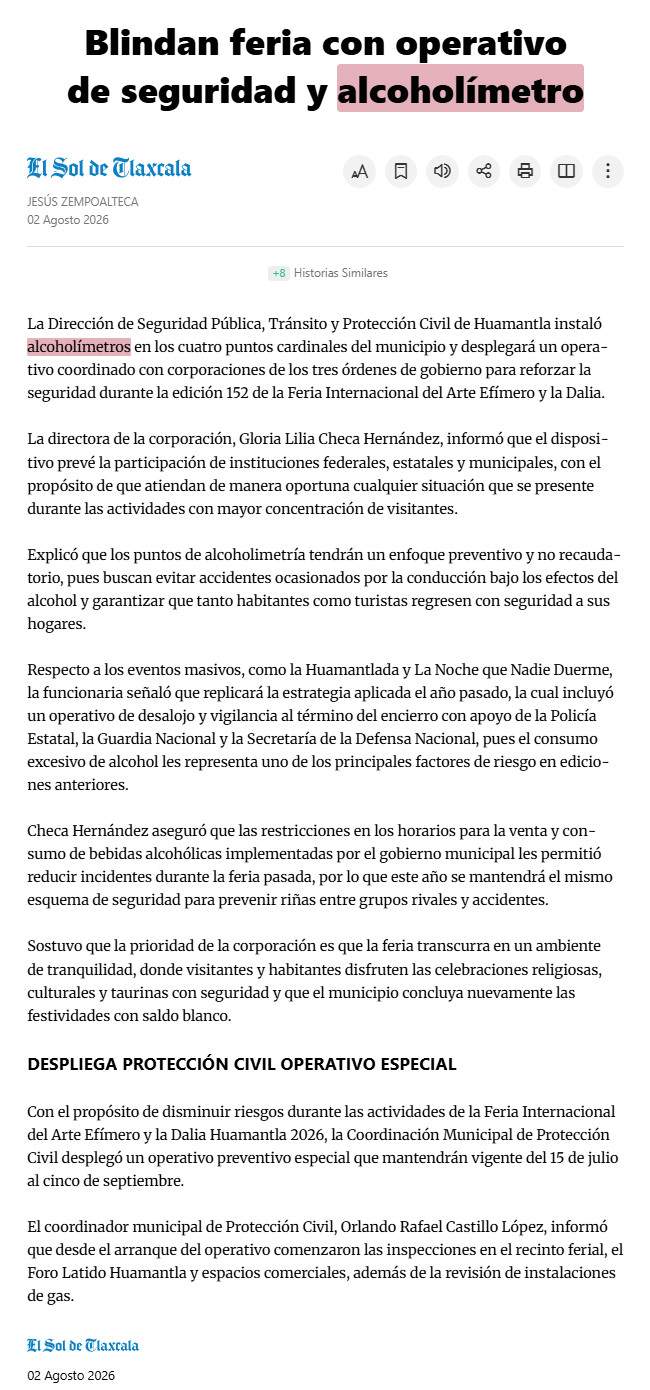 Blindan feria con operativo de seguridad y alcoholímetro

El Sol de Tlaxcala

JESÚS ZEMPOALTECA
02 Agosto 2026

+8 Historias Similares

La Dirección de Seguridad Pública, Tránsito y Protección Civil de Huamantla instaló alcoholímetros en los cuatro puntos cardinales del municipio y desplegará un operativo coordinado con corporaciones de los tres órdenes de gobierno para reforzar la seguridad durante la edición 152 de la Feria Internacional del Arte Efímero y la Dalia.

La directora de la corporación, Gloria Lilia Checa Hernández, informó que el dispositivo prevé la participación de instituciones federales, estatales y municipales, con el propósito de que atiendan de manera oportuna cualquier situación que se presente durante las actividades con mayor concentración de visitantes.

Explicó que los puntos de alcoholimetría tendrán un enfoque preventivo y no recaudatorio, pues buscan evitar accidentes ocasionados por la conducción bajo los efectos del alcohol y garantizar que tanto habitantes como turistas regresen con seguridad a sus hogares.

Respecto a los eventos masivos, como la Huamantlada y La Noche que Nadie Duerme, la funcionaria señaló que replicará la estrategia aplicada el año pasado, la cual incluyó un operativo de desalojo y vigilancia al término del encierro con apoyo de la Policía Estatal, la Guardia Nacional y la Secretaría de la Defensa Nacional, pues el consumo excesivo de alcohol les representa uno de los principales factores de riesgo en ediciones anteriores.

Checa Hernández aseguró que las restricciones en los horarios para la venta y consumo de bebidas alcohólicas implementadas por el gobierno municipal les permitió reducir incidentes durante la feria pasada, por lo que este año se mantendrá el mismo esquema de seguridad para prevenir riñas entre grupos rivales y accidentes.

Sostuvo que la prioridad de la corporación es que la feria transcurra en un ambiente de tranquilidad, donde visitantes y habitantes disfruten las celebraciones religiosas, culturales y taurinas con seguridad y que el municipio concluya nuevamente las festividades con saldo blanco.

DESPLIEGA PROTECCIÓN CIVIL OPERATIVO ESPECIAL

Con el propósito de disminuir riesgos durante las actividades de la Feria Internacional del Arte Efímero y la Dalia Huamantla 2026, la Coordinación Municipal de Protección Civil desplegó un operativo preventivo especial que mantendrán vigente del 15 de julio al cinco de septiembre.

El coordinador municipal de Protección Civil, Orlando Rafael Castillo López, informó que desde el arranque del operativo comenzaron las inspecciones en el recinto ferial, el Foro Latido Huamantla y espacios comerciales, además de la revisión de instalaciones de gas.

El Sol de Tlaxcala

02 Agosto 2026